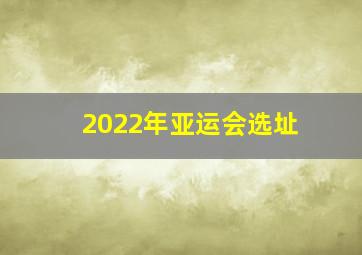 2022年亚运会选址